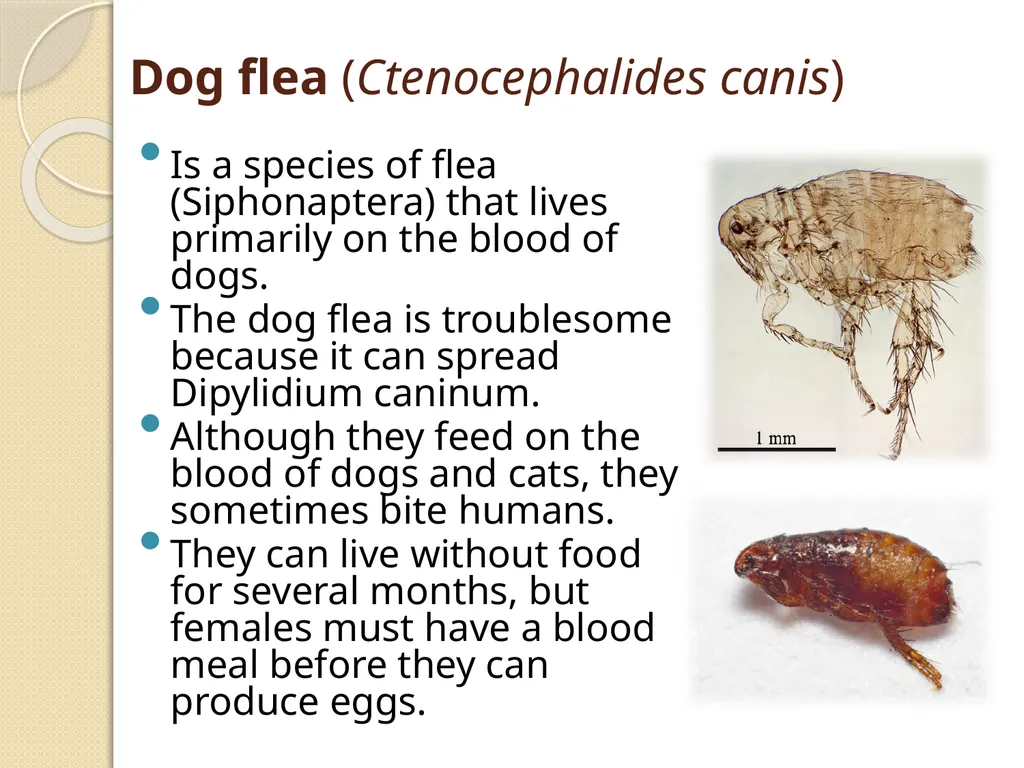 Dog flea (Ctenocephalides canis)

• Is a species of flea (Siphonaptera) that lives primarily on the blood of dogs.
• The dog flea is troublesome because it can spread Dipylidium caninum.
• Although they feed on the blood of dogs and cats, they sometimes bite humans.
• They can live without food for several months, but females must have a blood meal before they can produce eggs.

1 mm